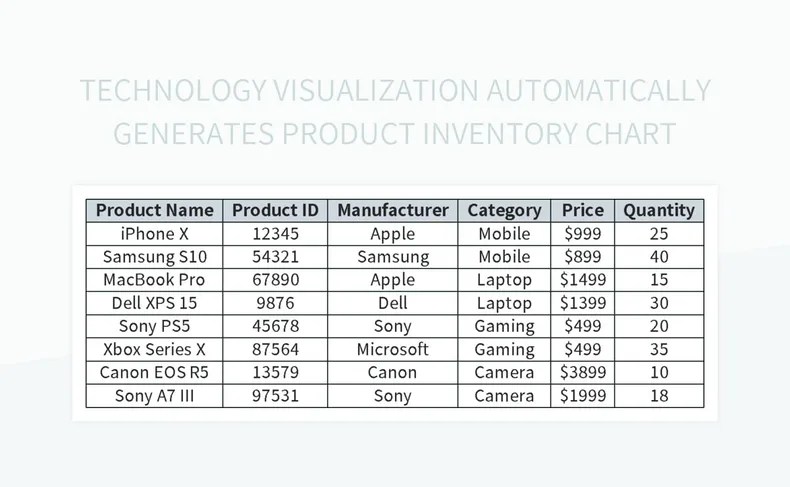 TECHNOLOGY VISUALIZATION AUTOMATICALLY GENERATES PRODUCT INVENTORY CHART

| Product Name | Product ID | Manufacturer | Category | Price | Quantity |
|---|---|---|---|---|---|
| iPhone X | 12345 | Apple | Mobile | \$999 | 25 |
| Samsung S10 | 54321 | Samsung | Mobile | \$899 | 40 |
| MacBook Pro | 67890 | Apple | Laptop | \$1499 | 15 |
| Dell XPS 15 | 9876 | Dell | Laptop | \$1399 | 30 |
| Sony PS5 | 45678 | Sony | Gaming | \$499 | 20 |
| Xbox Series X | 87564 | Microsoft | Gaming | \$499 | 35 |
| Canon EOS R5 | 13579 | Canon | Camera | \$3899 | 10 |
| Sony A7 III | 97531 | Sony | Camera | \$1999 | 18 |